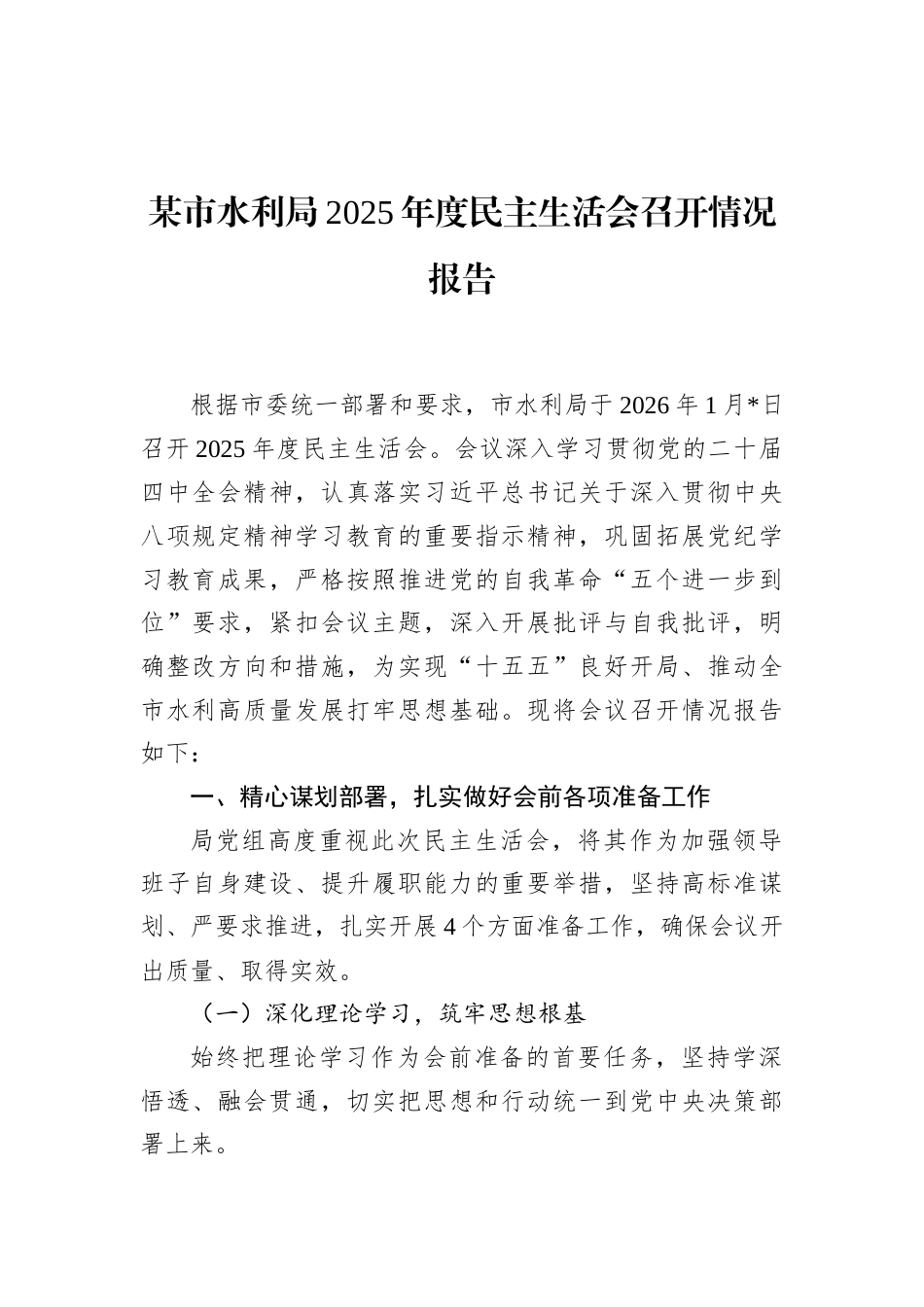 某市水利局2025年度民主生活会召开情况报告

根据市委统一部署和要求，市水利局于2026年1月*日召开2025年度民主生活会。会议深入学习贯彻党的二十届四中全会精神，认真落实习近平总书记关于深入贯彻中央八项规定精神学习教育的重要指示精神，巩固拓展党纪学习教育成果，严格按照推进党的自我革命“五个进一步到位”要求，紧扣会议主题，深入开展批评与自我批评，明确整改方向和措施，为实现“十五五”良好开局、推动全市水利高质量发展打牢思想基础。现将会议召开情况报告如下：

一、精心谋划部署，扎实做好会前各项准备工作

局党组高度重视此次民主生活会，将其作为加强领导班子自身建设、提升履职能力的重要举措，坚持高标准谋划、严要求推进，扎实开展4个方面准备工作，确保会议开出质量、取得实效。

（一）深化理论学习，筑牢思想根基

始终把理论学习作为会前准备的首要任务，坚持学深悟透、融会贯通，切实把思想和行动统一到党中央决策部署上来。